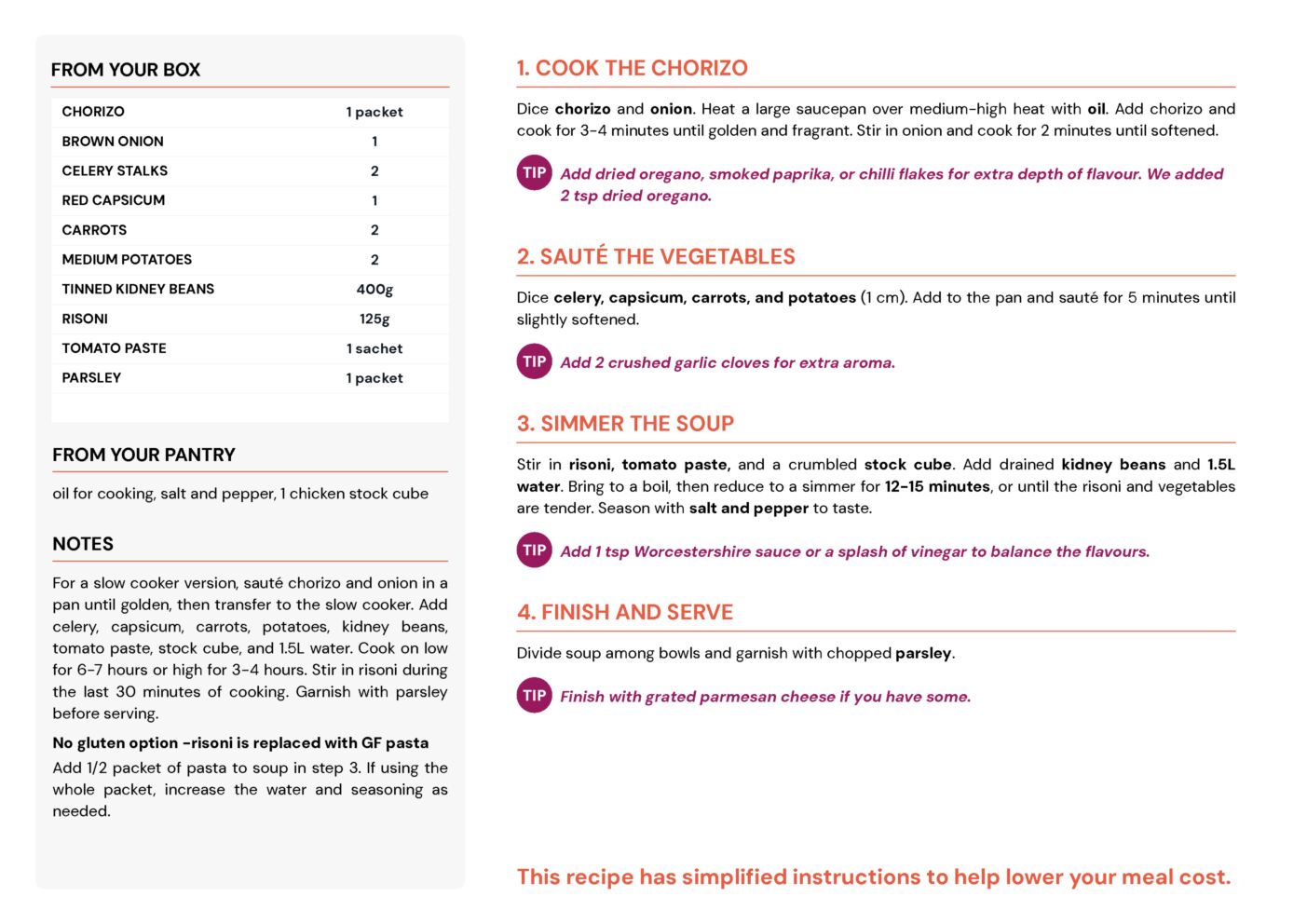 FROM YOUR BOX

| CHORIZO | 1 packet |
|---|---|
| BROWN ONION | 1 |
| CELERY STALKS | 2 |
| RED CAPSICUM | 1 |
| CARROTS | 2 |
| MEDIUM POTATOES | 2 |
| TINNED KIDNEY BEANS | 400g |
| RISONI | 125g |
| TOMATO PASTE | 1 sachet |
| PARSLEY | 1 packet |

FROM YOUR PANTRY

oil for cooking, salt and pepper, 1 chicken stock cube

NOTES

For a slow cooker version, sauté chorizo and onion in a pan until golden, then transfer to the slow cooker. Add celery, capsicum, carrots, potatoes, kidney beans, tomato paste, stock cube, and 1.5L water. Cook on low for 6-7 hours or high for 3-4 hours. Stir in risoni during the last 30 minutes of cooking. Garnish with parsley before serving.

No gluten option -risoni is replaced with GF pasta
Add 1/2 packet of pasta to soup in step 3. If using the whole packet, increase the water and seasoning as needed.

1. COOK THE CHORIZO

Dice chorizo and onion. Heat a large saucepan over medium-high heat with oil. Add chorizo and cook for 3-4 minutes until golden and fragrant. Stir in onion and cook for 2 minutes until softened.

TIP Add dried oregano, smoked paprika, or chilli flakes for extra depth of flavour. We added 2 tsp dried oregano.

2. SAUTÉ THE VEGETABLES

Dice celery, capsicum, carrots, and potatoes (1 cm). Add to the pan and sauté for 5 minutes until slightly softened.

TIP Add 2 crushed garlic cloves for extra aroma.

3. SIMMER THE SOUP

Stir in risoni, tomato paste, and a crumbled stock cube. Add drained kidney beans and 1.5L water. Bring to a boil, then reduce to a simmer for 12-15 minutes, or until the risoni and vegetables are tender. Season with salt and pepper to taste.

TIP Add 1 tsp Worcestershire sauce or a splash of vinegar to balance the flavours.

4. FINISH AND SERVE

Divide soup among bowls and garnish with chopped parsley.

TIP Finish with grated parmesan cheese if you have some.

This recipe has simplified instructions to help lower your meal cost.